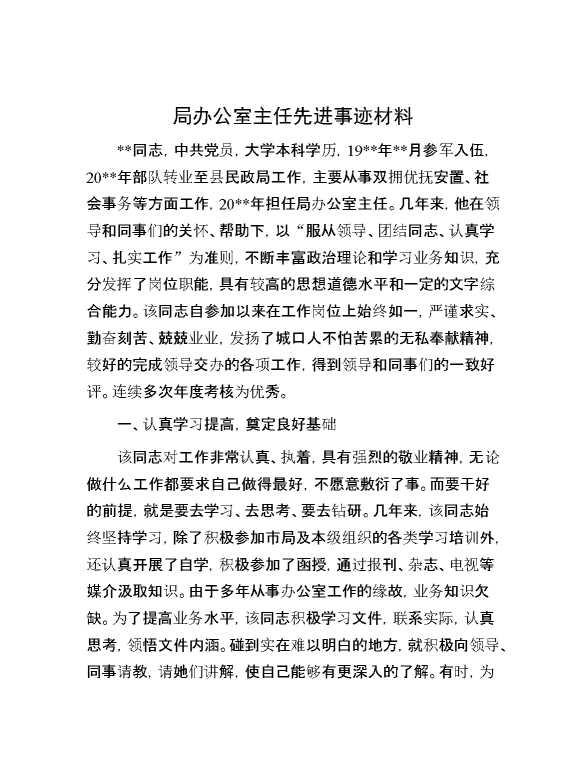 局办公室主任先进事迹材料

**同志，中共党员，大学本科学历，19**年**月参军入伍，20**年部队转业至县民政局工作，主要从事双拥优抚安置、社会事务等方面工作，20**年担任局办公室主任。几年来，他在领导和同事们的关怀、帮助下，以“服从领导、团结同志、认真学习、扎实工作”为准则，不断丰富政治理论和学习业务知识，充分发挥了岗位职能，具有较高的思想道德水平和一定的文字综合能力。该同志自参加以来在工作岗位上始终如一，严谨求实、勤奋刻苦、兢兢业业，发扬了城口人不怕苦累的无私奉献精神，较好的完成领导交办的各项工作，得到领导和同事们的一致好评。连续多次年度考核为优秀。

一、认真学习提高，奠定良好基础

该同志对工作非常认真、执着，具有强烈的敬业精神，无论做什么工作都要求自己做得最好，不愿意敷衍了事。而要干好的前提，就是要去学习、去思考、要去钻研。几年来，该同志始终坚持学习，除了积极参加市局及本级组织的各类学习培训外，还认真开展了自学，积极参加了函授，通过报刊、杂志、电视等媒介汲取知识。由于多年从事办公室工作的缘故，业务知识欠缺。为了提高业务水平，该同志积极学习文件，联系实际，认真思考，领悟文件内涵。碰到实在难以明白的地方，就积极向领导、同事请教，请她们讲解，使自己能够有更深入的了解。有时，为